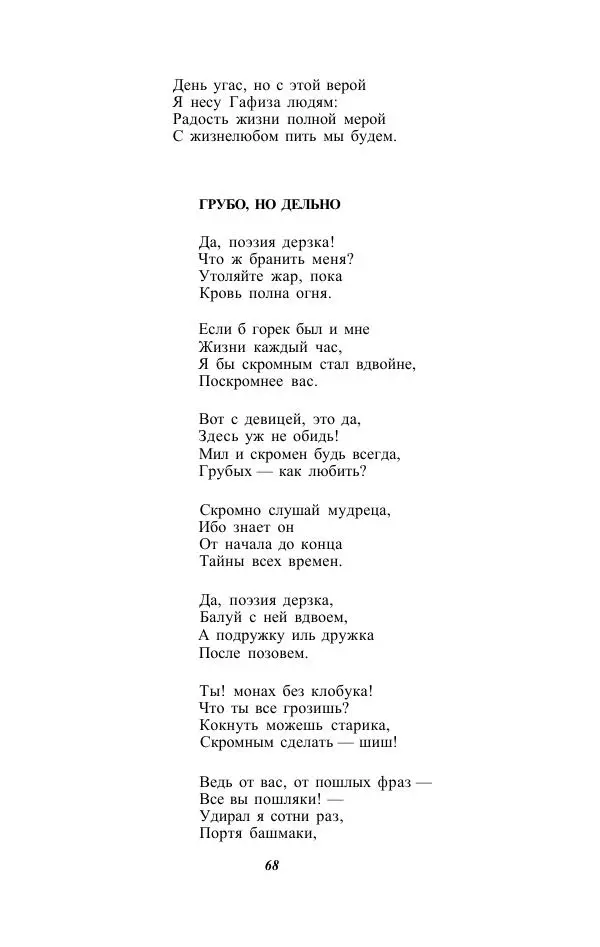 День угас, но с этой верой
Я несу Гафиза людям:
Радость жизни полной мерой
С жизнелюбом пить мы будем.

ГРУБО, НО ДЕЛЬНО

Да, поэзия дерзка!
Что ж бранить меня?
Утоляйте жар, пока
Кровь полна огня.

Если б горек был и мне
Жизни каждый час,
Я бы скромным стал вдвойне,
Поскромнее вас.

Вот с девицей, это да,
Здесь уж не обидь!
Мил и скромен будь всегда,
Грубых — как любить?

Скромно слушай мудреца,
Ибо знает он
От начала до конца
Тайны всех времен.

Да, поэзия дерзка,
Балуй с ней вдвоем,
А подружку иль дружка
После позовем.

Ты! монах без клобука!
Что ты все грозишь?
Кокнуть можешь старика,
Скромным сделать — шиш!

Ведь от вас, от пошлых фраз —
Все вы пошляки! —
Удирал я сотни раз,
Портя башмаки,

68